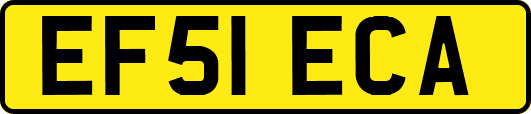 EF51 ECA